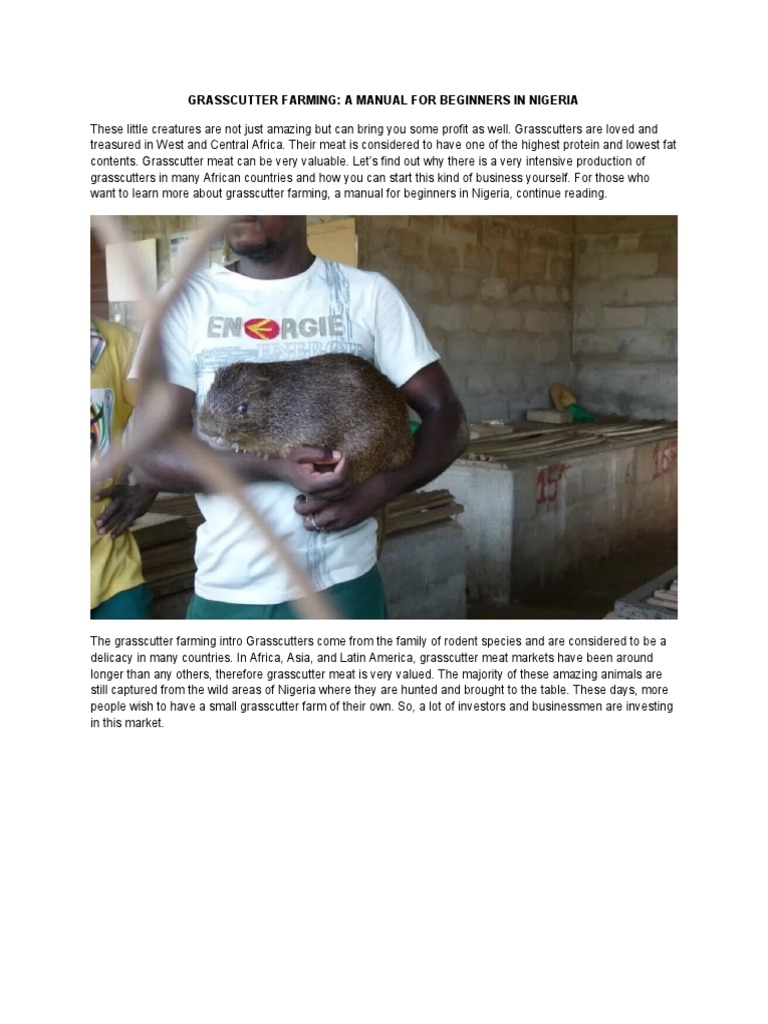 GRASSCUTTER FARMING: A MANUAL FOR BEGINNERS IN NIGERIA

These little creatures are not just amazing but can bring you some profit as well. Grasscutters are loved and treasured in West and Central Africa. Their meat is considered to have one of the highest protein and lowest fat contents. Grasscutter meat can be very valuable. Let's find out why there is a very intensive production of grasscutters in many African countries and how you can start this kind of business yourself. For those who want to learn more about grasscutter farming, a manual for beginners in Nigeria, continue reading.

ENERGIE

15

The grasscutter farming intro Grasscutters come from the family of rodent species and are considered to be a delicacy in many countries. In Africa, Asia, and Latin America, grasscutter meat markets have been around longer than any others, therefore grasscutter meat is very valued. The majority of these amazing animals are still captured from the wild areas of Nigeria where they are hunted and brought to the table. These days, more people wish to have a small grasscutter farm of their own. So, a lot of investors and businessmen are investing in this market.